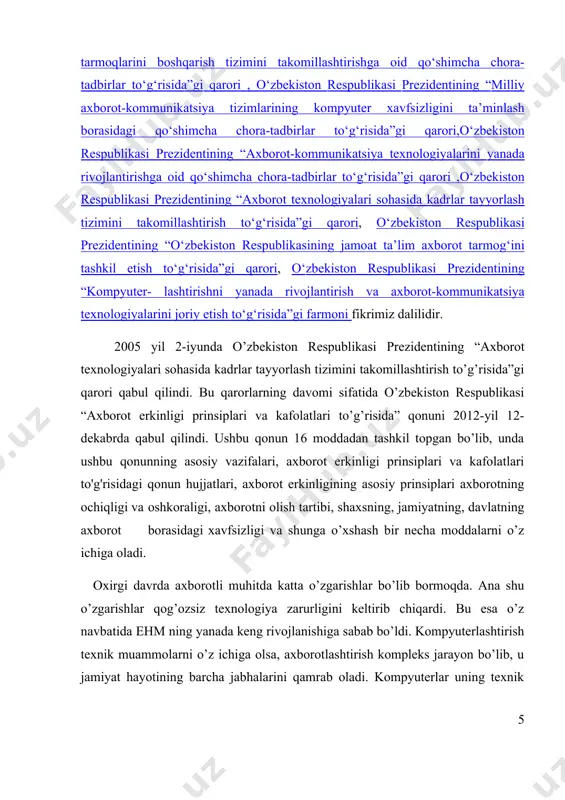 tarmoqlarini boshqarish tizimini takomillashtirishga oid qo‘shimcha chora-tadbirlar to‘g‘risida”gi qarori , O‘zbekiston Respublikasi Prezidentining “Milliy axborot-kommunikatsiya tizimlarining kompyuter xavfsizligini ta’minlash borasidagi qo‘shimcha chora-tadbirlar to‘g‘risida”gi qarori,O‘zbekiston Respublikasi Prezidentining “Axborot-kommunikatsiya texnologiyalarini yanada rivojlantirishga oid qo‘shimcha chora-tadbirlar to‘g‘risida”gi qarori ,O‘zbekiston Respublikasi Prezidentining “Axborot texnologiyalari sohasida kadrlar tayyorlash tizimini takomillashtirish to‘g‘risida”gi qarori, O‘zbekiston Respublikasi Prezidentining “O‘zbekiston Respublikasining jamoat ta’lim axborot tarmog‘ini tashkil etish to‘g‘risida”gi qarori, O‘zbekiston Respublikasi Prezidentining “Kompyuter- lashtirishni yanada rivojlantirish va axborot-kommunikatsiya texnologiyalarini joriy etish to‘g‘risida”gi farmoni fikrimiz dalilidir.

2005 yil 2-iyunda O’zbekiston Respublikasi Prezidentining “Axborot texnologiyalari sohasida kadrlar tayyorlash tizimini takomillashtirish to’g’risida”gi qarori qabul qilindi. Bu qarorlarning davomi sifatida O’zbekiston Respublikasi “Axborot erkinligi prinsiplari va kafolatlari to’g’risida” qonuni 2012-yil 12-dekabrda qabul qilindi. Ushbu qonun 16 moddadan tashkil topgan bo’lib, unda ushbu qonunning asosiy vazifalari, axborot erkinligi prinsiplari va kafolatlari to'g'risidagi qonun hujjatlari, axborot erkinligining asosiy prinsiplari axborotning ochiqligi va oshkoraligi, axborotni olish tartibi, shaxsning, jamiyatning, davlatning axborot borasidagi xavfsizligi va shunga o’xshash bir necha moddalarni o’z ichiga oladi.

Oxirgi davrda axborotli muhitda katta o’zgarishlar bo’lib bormoqda. Ana shu o’zgarishlar qog’ozsiz texnologiya zarurligini keltirib chiqardi. Bu esa o’z navbatida EHM ning yanada keng rivojlanishiga sabab bo’ldi. Kompyuterlashtirish texnik muammolarni o’z ichiga olsa, axborotlashtirish kompleks jarayon bo’lib, u jamiyat hayotining barcha jabhalarini qamrab oladi. Kompyuterlar uning texnik

5